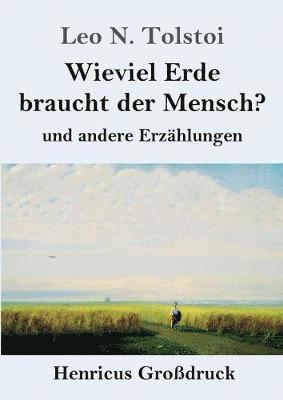 Leo N. Tolstoi

Wieviel Erde braucht der Mensch?

und andere Erzählungen

Henricus Großdruck